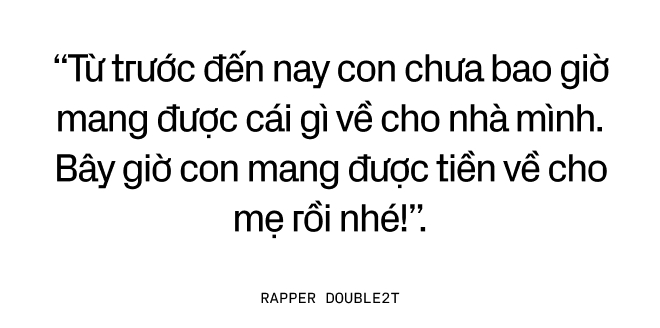 “Từ trước đến nay con chưa bao giờ mang được cái gì về cho nhà mình. Bây giờ con mang được tiền về cho mẹ rồi nhé!”.

RAPPER DOUBLE2T